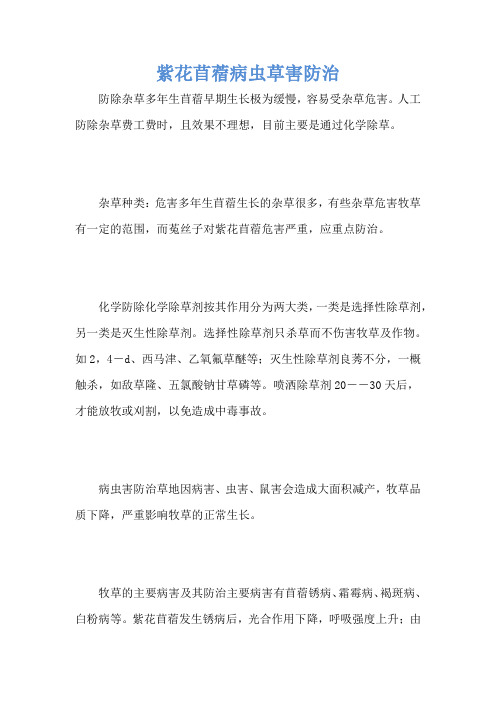 紫花苜蓿病虫草害防治

防除杂草多年生苜蓿早期生长极为缓慢，容易受杂草危害。人工防除杂草费工费时，且效果不理想，目前主要是通过化学除草。

杂草种类：危害多年生苜蓿生长的杂草很多，有些杂草危害牧草有一定的范围，而菟丝子对紫花苜蓿危害严重，应重点防治。

化学防除化学除草剂按其作用分为两大类，一类是选择性除草剂，另一类是灭生性除草剂。选择性除草剂只杀草而不伤害牧草及作物。如2，4－d、西马津、乙氧氟草醚等；灭生性除草剂良莠不分，一概触杀，如敌草隆、五氯酸钠甘草磷等。喷洒除草剂20－－30天后，才能放牧或刈割，以免造成中毒事故。

病虫害防治草地因病害、虫害、鼠害会造成大面积减产，牧草品质下降，严重影响牧草的正常生长。

牧草的主要病害及其防治主要病害有苜蓿锈病、霜霉病、褐斑病、白粉病等。紫花苜蓿发生锈病后，光合作用下降，呼吸强度上升；由